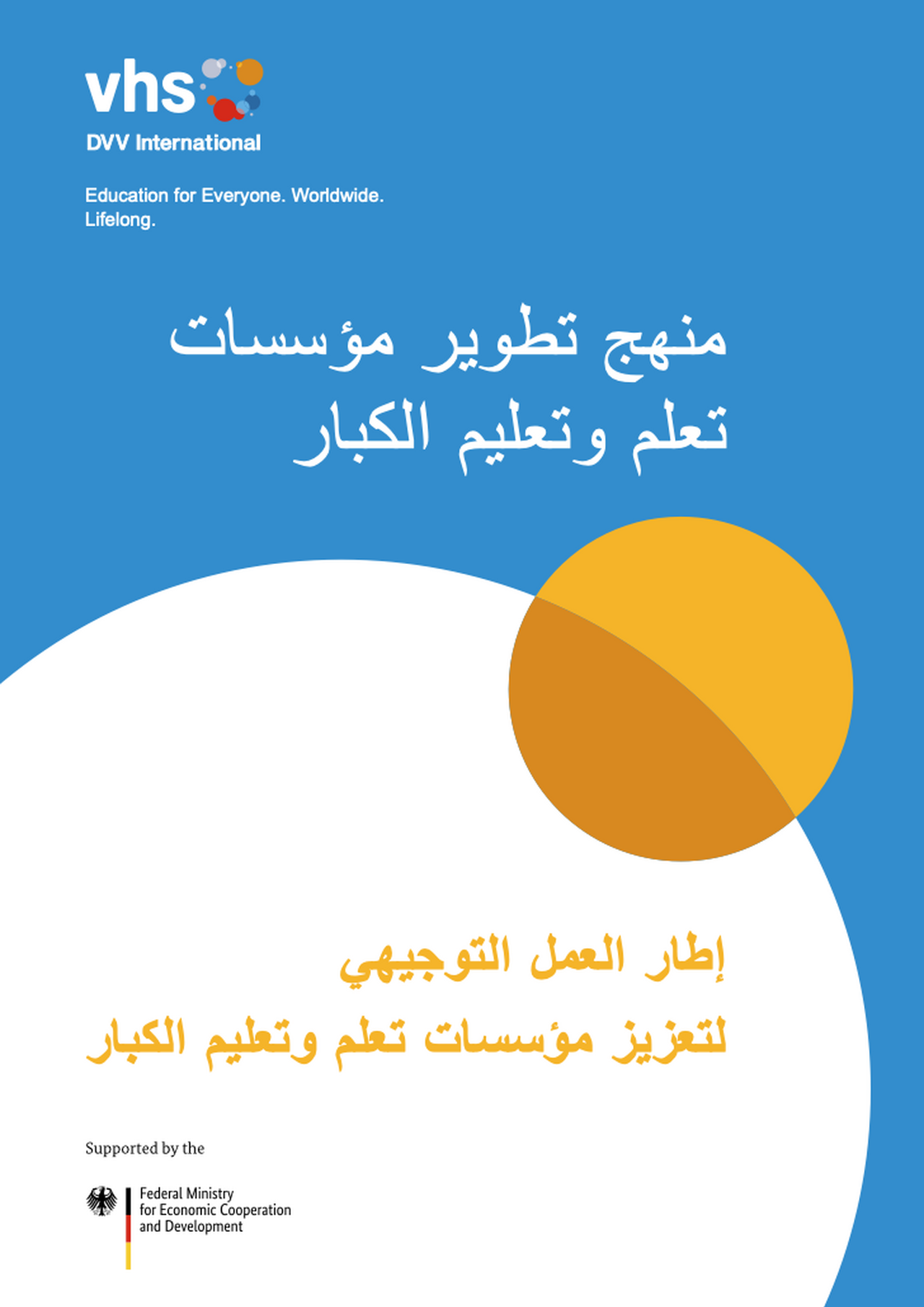 vhs
DVV International

Education for Everyone. Worldwide. Lifelong.

منهج تطوير مؤسسات تعلم وتعليم الكبار

إطار العمل التوجيهي لتعزيز مؤسسات تعلم وتعليم الكبار

Supported by the

Federal Ministry for Economic Cooperation and Development